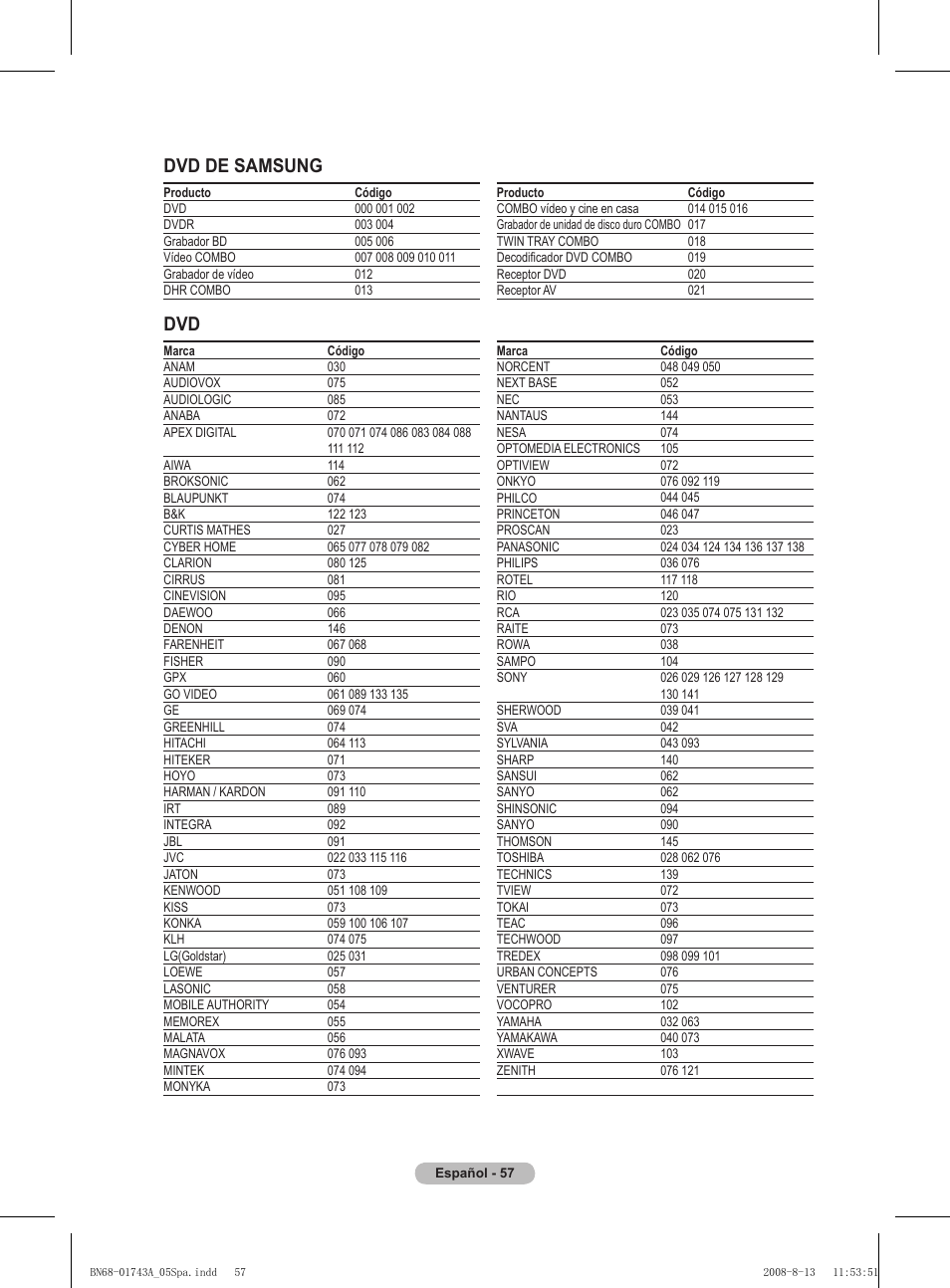 DVD DE SAMSUNG

| Producto | Código |
|---|---|
| DVD | 000 001 002 |
| DVDR | 003 004 |
| Grabador BD | 005 006 |
| Vídeo COMBO | 007 008 009 010 011 |
| Grabador de vídeo | 012 |
| DHR COMBO | 013 |

| Producto | Código |
|---|---|
| COMBO vídeo y cine en casa | 014 015 016 |
| Grabador de unidad de disco duro COMBO | 017 |
| TWIN TRAY COMBO | 018 |
| Decodificador DVD COMBO | 019 |
| Receptor DVD | 020 |
| Receptor AV | 021 |

DVD

| Marca | Código |
|---|---|
| ANAM | 030 |
| AUDIOVOX | 075 |
| AUDIOLOGIC | 085 |
| ANABA | 072 |
| APEX DIGITAL | 070 071 074 086 083 084 088 111 112 |
| AIWA | 114 |
| BROKSONIC | 062 |
| BLAUPUNKT | 074 |
| B&K | 122 123 |
| CURTIS MATHES | 027 |
| CYBER HOME | 065 077 078 079 082 |
| CLARION | 080 125 |
| CIRRUS | 081 |
| CINEVISION | 095 |
| DAEWOO | 066 |
| DENON | 146 |
| FARENHEIT | 067 068 |
| FISHER | 090 |
| GPX | 060 |
| GO VIDEO | 061 089 133 135 |
| GE | 069 074 |
| GREENHILL | 074 |
| HITACHI | 064 113 |
| HITEKER | 071 |
| HOYO | 073 |
| HARMAN / KARDON | 091 110 |
| IRT | 089 |
| INTEGRA | 092 |
| JBL | 091 |
| JVC | 022 033 115 116 |
| JATON | 073 |
| KENWOOD | 051 108 109 |
| KISS | 073 |
| KONKA | 059 100 106 107 |
| KLH | 074 075 |
| LG(Goldstar) | 025 031 |
| LOEWE | 057 |
| LASONIC | 058 |
| MOBILE AUTHORITY | 054 |
| MEMOREX | 055 |
| MALATA | 056 |
| MAGNAVOX | 076 093 |
| MINTEK | 074 094 |
| MONYKA | 073 |

| Marca | Código |
|---|---|
| NORCENT | 048 049 050 |
| NEXT BASE | 052 |
| NEC | 053 |
| NANTAUS | 144 |
| NESA | 074 |
| OPTOMEDIA ELECTRONICS | 105 |
| OPTIVIEW | 072 |
| ONKYO | 076 092 119 |
| PHILCO | 044 045 |
| PRINCETON | 046 047 |
| PROSCAN | 023 |
| PANASONIC | 024 034 124 134 136 137 138 |
| PHILIPS | 036 076 |
| ROTEL | 117 118 |
| RIO | 120 |
| RCA | 023 035 074 075 131 132 |
| RAITE | 073 |
| ROWA | 038 |
| SAMPO | 104 |
| SONY | 026 029 126 127 128 129 130 141 |
| SHERWOOD | 039 041 |
| SVA | 042 |
| SYLVANIA | 043 093 |
| SHARP | 140 |
| SANSUI | 062 |
| SANYO | 062 |
| SHINSONIC | 094 |
| SANYO | 090 |
| THOMSON | 145 |
| TOSHIBA | 028 062 076 |
| TECHNICS | 139 |
| TVIEW | 072 |
| TOKAI | 073 |
| TEAC | 096 |
| TECHWOOD | 097 |
| TREDEX | 098 099 101 |
| URBAN CONCEPTS | 076 |
| VENTURER | 075 |
| VOCOPRO | 102 |
| YAMAHA | 032 063 |
| YAMAKAWA | 040 073 |
| XWAVE | 103 |
| ZENITH | 076 121 |

Español - 57

BN68-01743A_05Spa.indd 57 2008-8-13 11:53:51